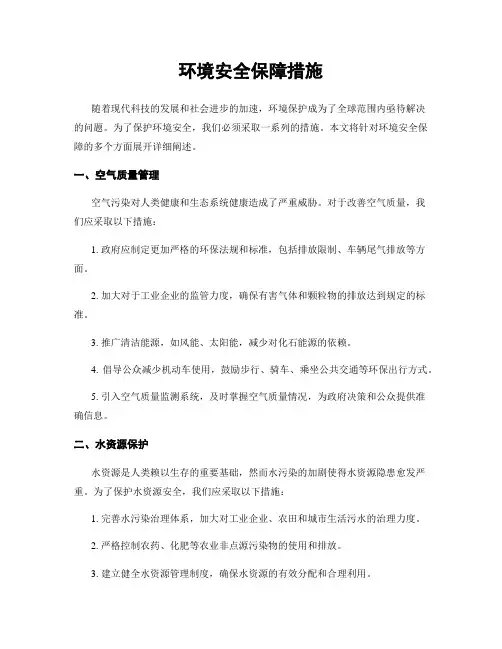 环境安全保障措施

随着现代科技的发展和社会进步的加速，环境保护成为了全球范围内亟待解决的问题。为了保护环境安全，我们必须采取一系列的措施。本文将针对环境安全保障的多个方面展开详细阐述。

一、空气质量管理

空气污染对人类健康和生态系统健康造成了严重威胁。对于改善空气质量，我们应采取以下措施：

1. 政府应制定更加严格的环保法规和标准，包括排放限制、车辆尾气排放等方面。

2. 加大对于工业企业的监管力度，确保有害气体和颗粒物的排放达到规定的标准。

3. 推广清洁能源，如风能、太阳能，减少对化石能源的依赖。

4. 倡导公众减少机动车使用，鼓励步行、骑车、乘坐公共交通等环保出行方式。

5. 引入空气质量监测系统，及时掌握空气质量情况，为政府决策和公众提供准确信息。

二、水资源保护

水资源是人类赖以生存的重要基础，然而水污染的加剧使得水资源隐患愈发严重。为了保护水资源安全，我们应采取以下措施：

1. 完善水污染治理体系，加大对工业企业、农田和城市生活污水的治理力度。

2. 严格控制农药、化肥等农业非点源污染物的使用和排放。

3. 建立健全水资源管理制度，确保水资源的有效分配和合理利用。